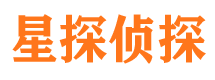 星探侦探